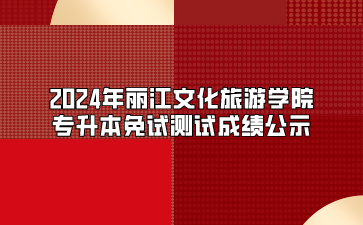 2024年丽江文化旅游学院
专升本免试测试成绩公示